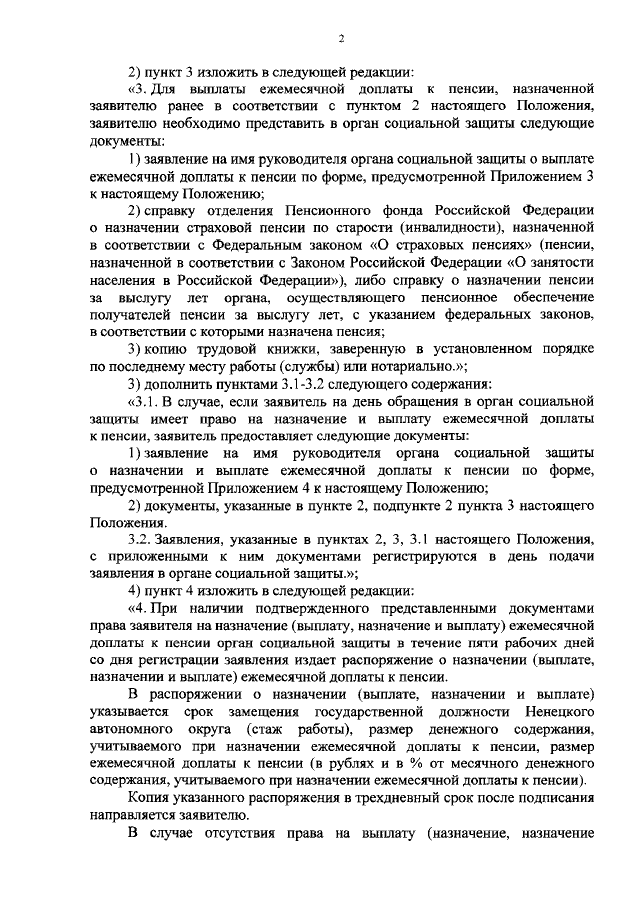 2

2) пункт 3 изложить в следующей редакции:

«3. Для выплаты ежемесячной доплаты к пенсии, назначенной заявителю ранее в соответствии с пунктом 2 настоящего Положения, заявителю необходимо представить в орган социальной защиты следующие документы:

1) заявление на имя руководителя органа социальной защиты о выплате ежемесячной доплаты к пенсии по форме, предусмотренной Приложением 3 к настоящему Положению;

2) справку отделения Пенсионного фонда Российской Федерации о назначении страховой пенсии по старости (инвалидности), назначенной в соответствии с Федеральным законом «О страховых пенсиях» (пенсии, назначенной в соответствии с Законом Российской Федерации «О занятости населения в Российской Федерации»), либо справку о назначении пенсии за выслугу лет органа, осуществляющего пенсионное обеспечение получателей пенсии за выслугу лет, с указанием федеральных законов, в соответствии с которыми назначена пенсия;

3) копию трудовой книжки, заверенную в установленном порядке по последнему месту работы (службы) или нотариально.»;

3) дополнить пунктами 3.1-3.2 следующего содержания:

«3.1. В случае, если заявитель на день обращения в орган социальной защиты имеет право на назначение и выплату ежемесячной доплаты к пенсии, заявитель предоставляет следующие документы:

1) заявление на имя руководителя органа социальной защиты о назначении и выплате ежемесячной доплаты к пенсии по форме, предусмотренной Приложением 4 к настоящему Положению;

2) документы, указанные в пункте 2, подпункте 2 пункта 3 настоящего Положения.

3.2. Заявления, указанные в пунктах 2, 3, 3.1 настоящего Положения, с приложенными к ним документами регистрируются в день подачи заявления в органе социальной защиты.»;

4) пункт 4 изложить в следующей редакции:

«4. При наличии подтвержденного представленными документами права заявителя на назначение (выплату, назначение и выплату) ежемесячной доплаты к пенсии орган социальной защиты в течение пяти рабочих дней со дня регистрации заявления издает распоряжение о назначении (выплате, назначении и выплате) ежемесячной доплаты к пенсии.

В распоряжении о назначении (выплате, назначении и выплате) указывается срок замещения государственной должности Ненецкого автономного округа (стаж работы), размер денежного содержания, учитываемого при назначении ежемесячной доплаты к пенсии, размер ежемесячной доплаты к пенсии (в рублях и в % от месячного денежного содержания, учитываемого при назначении ежемесячной доплаты к пенсии).

Копия указанного распоряжения в трехдневный срок после подписания направляется заявителю.

В случае отсутствия права на выплату (назначение, назначение